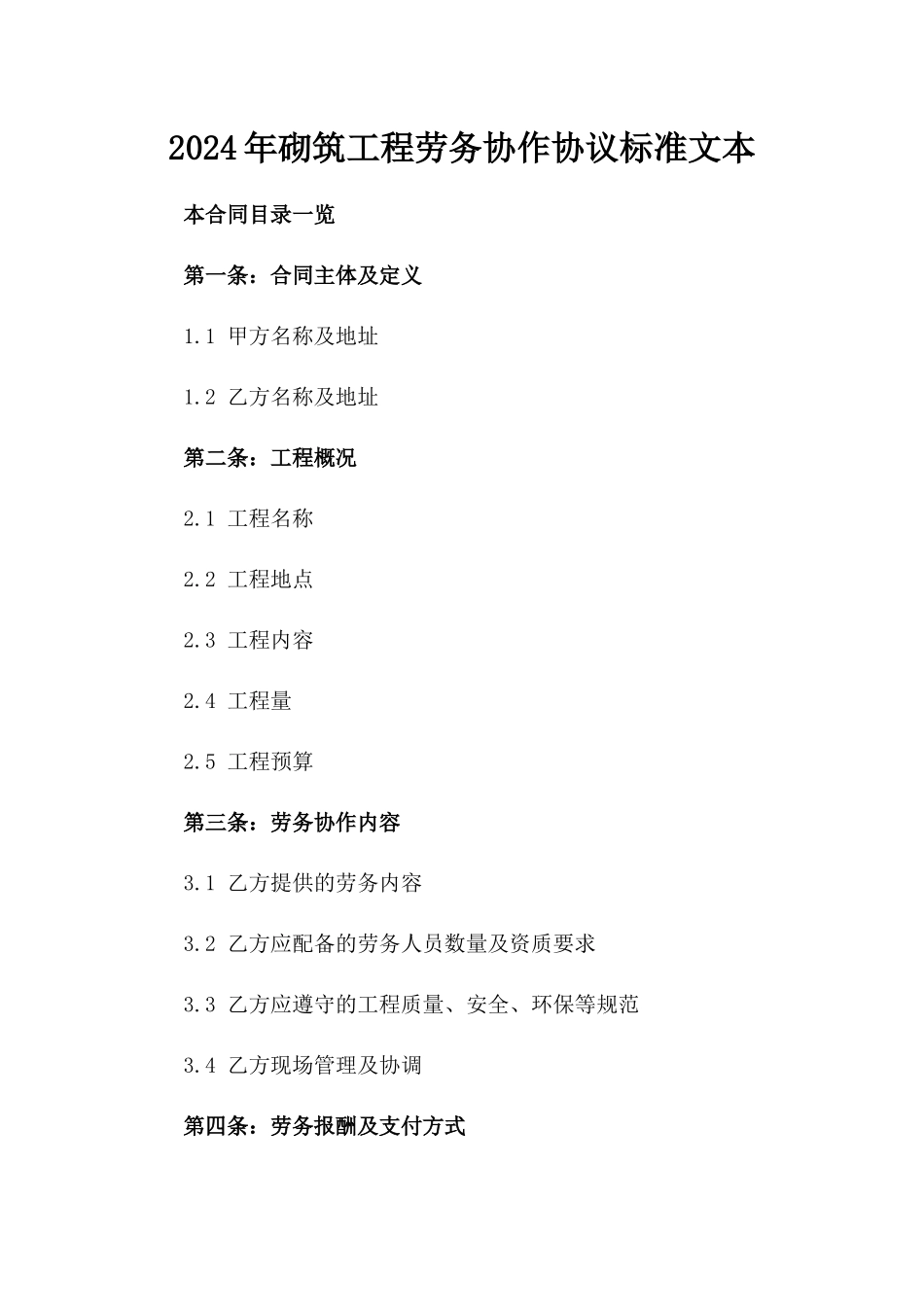 2024年砌筑工程劳务协作协议标准文本

本合同目录一览

第一条：合同主体及定义

1.1 甲方名称及地址

1.2 乙方名称及地址

第二条：工程概况

2.1 工程名称

2.2 工程地点

2.3 工程内容

2.4 工程量

2.5 工程预算

第三条：劳务协作内容

3.1 乙方提供的劳务内容

3.2 乙方应配备的劳务人员数量及资质要求

3.3 乙方应遵守的工程质量、安全、环保等规范

3.4 乙方现场管理及协调

第四条：劳务报酬及支付方式